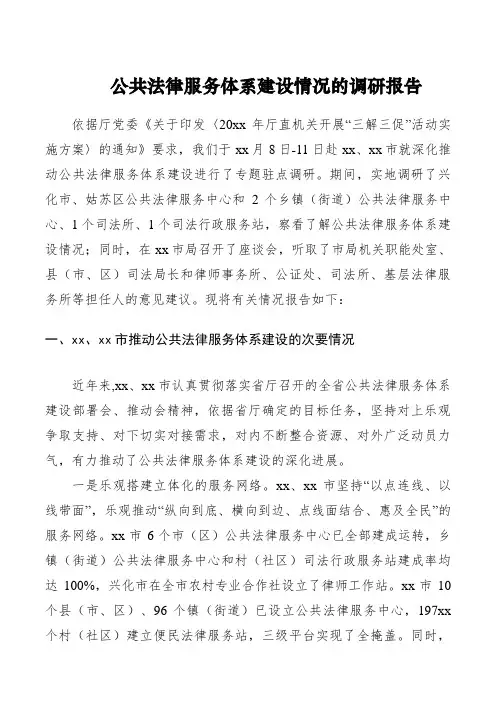 公共法律服务体系建设情况的调研报告

依据厅党委《关于印发〈20xx 年厅直机关开展“三解三促”活动实施方案〉的通知》要求，我们于 xx 月 8 日-11 日赴 xx、xx 市就深化推动公共法律服务体系建设进行了专题驻点调研。期间，实地调研了兴化市、姑苏区公共法律服务中心和 2 个乡镇（街道）公共法律服务中心、1 个司法所、1 个司法行政服务站，察看了解公共法律服务体系建设情况；同时，在 xx 市局召开了座谈会，听取了市局机关职能处室、县（市、区）司法局长和律师事务所、公证处、司法所、基层法律服务所等担任人的意见建议。现将有关情况报告如下：

一、xx、xx 市推动公共法律服务体系建设的次要情况

近年来,xx、xx 市认真贯彻落实省厅召开的全省公共法律服务体系建设部署会、推动会精神，依据省厅确定的目标任务，坚持对上乐观争取支持、对下切实对接需求，对内不断整合资源、对外广泛动员力气，有力推动了公共法律服务体系建设的深化进展。

一是乐观搭建立体化的服务网络。xx、xx 市坚持“以点连线、以线带面”，乐观推动“纵向到底、横向到边、点线面结合、惠及全民”的服务网络。xx 市 6 个市（区）公共法律服务中心已全部建成运转，乡镇（街道）公共法律服务中心和村（社区）司法行政服务站建成率均达 100%，兴化市在全市农村专业合作社设立了律师工作站。xx 市 10 个县（市、区）、96 个镇（街道）已设立公共法律服务中心，197xx 个村（社区）建立便民法律服务站，三级平台实现了全掩盖。同时，